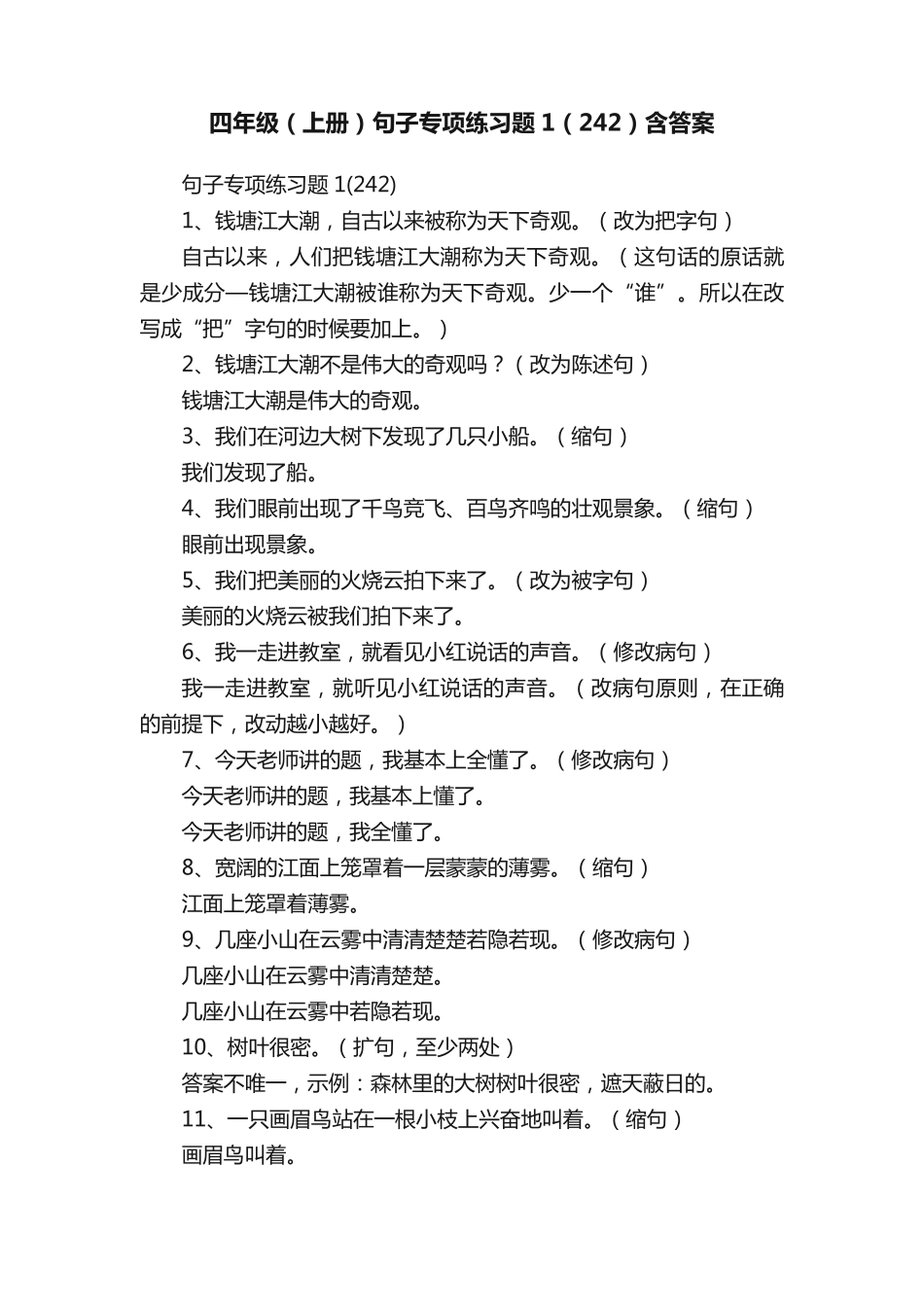 四年级（上册）句子专项练习题 1（242）含答案

句子专项练习题 1(242)

1、钱塘江大潮，自古以来被称为天下奇观。（改为把字句）

自古以来，人们把钱塘江大潮称为天下奇观。（这句话的原话就是少成分—钱塘江大潮被谁称为天下奇观。少一个“谁”。所以在改写成“把”字句的时候要加上。）

2、钱塘江大潮不是伟大的奇观吗？（改为陈述句）

钱塘江大潮是伟大的奇观。

3、我们在河边大树下发现了几只小船。（缩句）

我们发现了船。

4、我们眼前出现了千鸟竞飞、百鸟齐鸣的壮观景象。（缩句）

眼前出现景象。

5、我们把美丽的火烧云拍下来了。（改为被字句）

美丽的火烧云被我们拍下来了。

6、我一走进教室，就看见小红说话的声音。（修改病句）

我一走进教室，就听见小红说话的声音。（改病句原则，在正确的前提下，改动越小越好。）

7、今天老师讲的题，我基本上全懂了。（修改病句）

今天老师讲的题，我基本上懂了。

今天老师讲的题，我全懂了。

8、宽阔的江面上笼罩着一层蒙蒙的薄雾。（缩句）

江面上笼罩着薄雾。

9、几座小山在云雾中清清楚楚若隐若现。（修改病句）

几座小山在云雾中清清楚楚。

几座小山在云雾中若隐若现。

10、树叶很密。（扩句，至少两处）

答案不唯一，示例：森林里的大树树叶很密，遮天蔽日的。

11、一只画眉鸟站在一根小枝上兴奋地叫着。（缩句）

画眉鸟叫着。